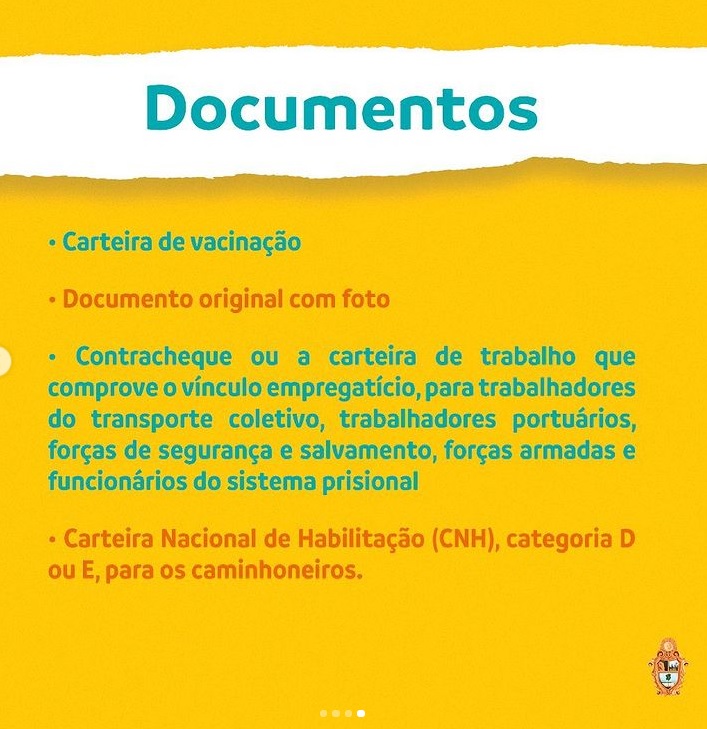 Documentos

• Carteira de vacinação

• Documento original com foto

• Contracheque ou a carteira de trabalho que comprove o vínculo empregatício, para trabalhadores do transporte coletivo, trabalhadores portuários, forças de segurança e salvamento, forças armadas e funcionários do sistema prisional

• Carteira Nacional de Habilitação (CNH), categoria D ou E, para os caminhoneiros.